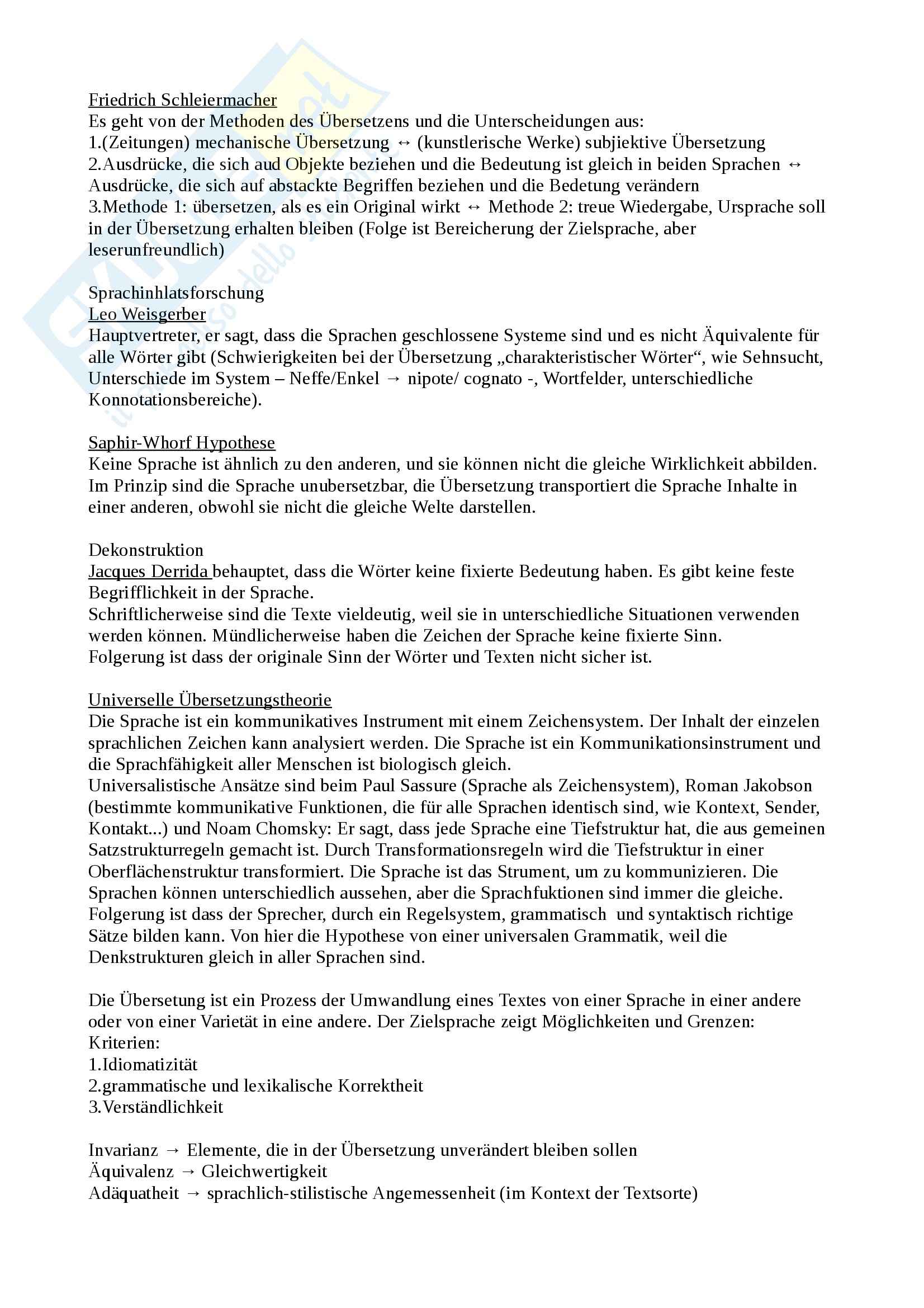 Friedrich Schleiermacher
Es geht von der Methoden des Übersetzens und die Unterscheidungen aus:
1.(Zeitungen) mechanische Übersetzung ↔ (kunstlerische Werke) subjiektive Übersetzung
2.Ausdrücke, die sich aud Objekte beziehen und die Bedeutung ist gleich in beiden Sprachen ↔ Ausdrücke, die sich auf abstackte Begriffen beziehen und die Bedetung verändern
3.Methode 1: übersetzen, als es ein Original wirkt ↔ Methode 2: treue Wiedergabe, Ursprache soll in der Übersetzung erhalten bleiben (Folge ist Bereicherung der Zielsprache, aber leserunfreundlich)

Sprachinhlatsforschung
Leo Weisgerber
Hauptvertreter, er sagt, dass die Sprachen geschlossene Systeme sind und es nicht Äquivalente für alle Wörter gibt (Schwierigkeiten bei der Übersetzung „charakteristischer Wörter“, wie Sehnsucht, Unterschiede im System – Neffe/Enkel → nipote/ cognato -, Wortfelder, unterschiedliche Konnotationsbereiche).

Saphir-Whorf Hypothese
Keine Sprache ist ähnlich zu den anderen, und sie können nicht die gleiche Wirklichkeit abbilden. Im Prinzip sind die Sprache unubersetzbar, die Übersetzung transportiert die Sprache Inhalte in einer anderen, obwohl sie nicht die gleiche Welte darstellen.

Dekonstruktion
Jacques Derrida behauptet, dass die Wörter keine fixierte Bedeutung haben. Es gibt keine feste Begrifflichkeit in der Sprache.
Schriftlicherweise sind die Texte vieldeutig, weil sie in unterschiedliche Situationen verwenden werden können. Mündlicherweise haben die Zeichen der Sprache keine fixierte Sinn.
Folgerung ist dass der originale Sinn der Wörter und Texten nicht sicher ist.

Universelle Übersetzungstheorie
Die Sprache ist ein kommunikatives Instrument mit einem Zeichensystem. Der Inhalt der einzelen sprachlichen Zeichen kann analysiert werden. Die Sprache ist ein Kommunikationsinstrument und die Sprachfähigkeit aller Menschen ist biologisch gleich.
Universalistische Ansätze sind beim Paul Sassure (Sprache als Zeichensystem), Roman Jakobson (bestimmte kommunikative Funktionen, die für alle Sprachen identisch sind, wie Kontext, Sender, Kontakt...) und Noam Chomsky: Er sagt, dass jede Sprache eine Tiefstruktur hat, die aus gemeinen Satzstrukturregeln gemacht ist. Durch Transformationsregeln wird die Tiefstruktur in einer Oberflächenstruktur transformiert. Die Sprache ist das Strument, um zu kommunizieren. Die Sprachen können unterschiedlich aussehen, aber die Sprachfuktionen sind immer die gleiche. Folgerung ist dass der Sprecher, durch ein Regelsystem, grammatisch und syntaktisch richtige Sätze bilden kann. Von hier die Hypothese von einer universalen Grammatik, weil die Denkstrukturen gleich in aller Sprachen sind.

Die Übersetung ist ein Prozess der Umwandlung eines Textes von einer Sprache in einer andere oder von einer Varietät in eine andere. Der Zielsprache zeigt Möglichkeiten und Grenzen:
Kriterien:
1.Idiomatizität
2.grammatische und lexikalische Korrektheit
3.Verständlichkeit

Invarianz → Elemente, die in der Übersetzung unverändert bleiben sollen
Äquivalenz → Gleichwertigkeit
Adäquatheit → sprachlich-stilistische Angemessenheit (im Kontext der Textsorte)